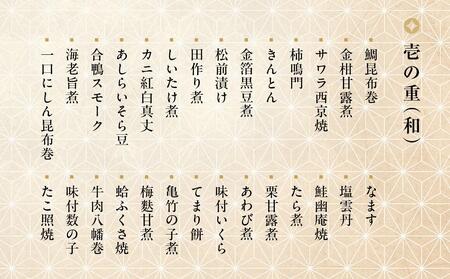 壱の重（和）

鯛昆布巻
金柑甘露煮
サワラ西京焼
柿鳴門
きんとん
金箔黒豆煮
松前漬け
田作り煮
しいたけ煮
カニ紅白真丈
あしらいそら豆
合鴨スモーク
海老旨煮
一口にしん昆布巻

なます
塩雲丹
鮭幽庵焼
たら煮
栗甘露煮
あわび煮
味付いくら
てまり餅
亀竹の子煮
梅麩甘煮
蛤ふくさ焼
牛肉八幡巻
味付数の子
たこ照焼